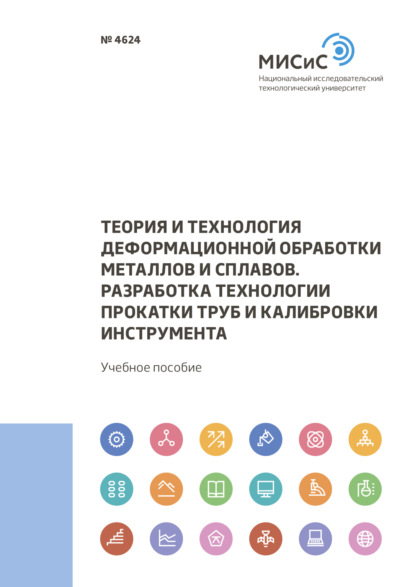 № 4624

МИСиС
Национальный исследовательский технологический университет

ТЕОРИЯ И ТЕХНОЛОГИЯ ДЕФОРМАЦИОННОЙ ОБРАБОТКИ МЕТАЛЛОВ И СПЛАВОВ. РАЗРАБОТКА ТЕХНОЛОГИИ ПРОКАТКИ ТРУБ И КАЛИБРОВКИ ИНСТРУМЕНТА

Учебное пособие